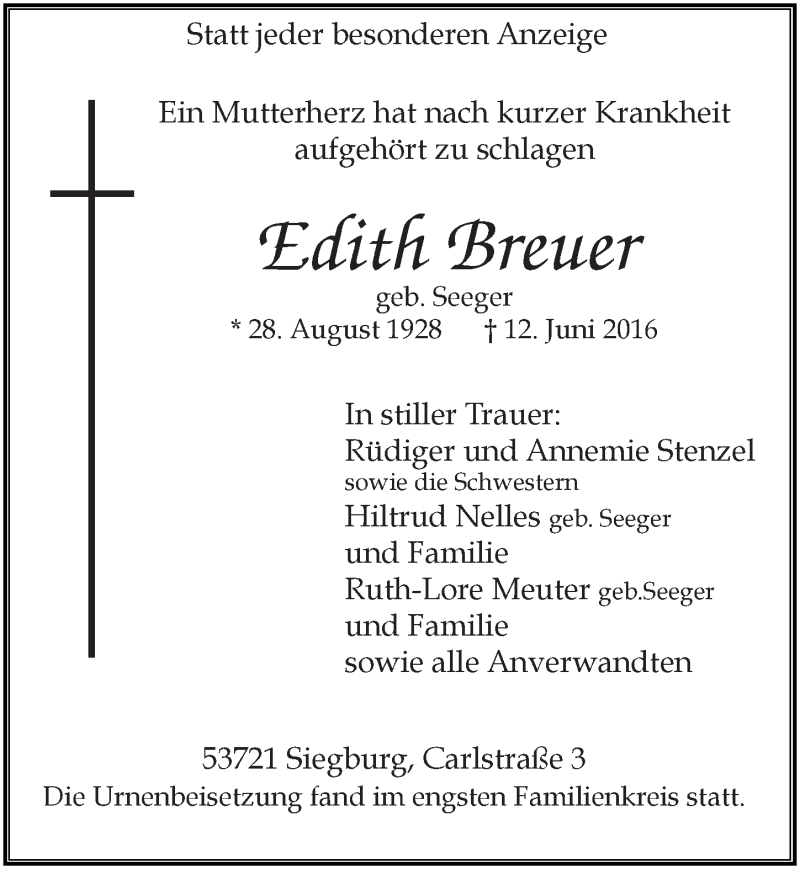 Statt jeder besonderen Anzeige

Ein Mutterherz hat nach kurzer Krankheit aufgehört zu schlagen

Edith Breuer
geb. Seeger
* 28. August 1928 † 12. Juni 2016

In stiller Trauer:
Rüdiger und Annemie Stenzel
sowie die Schwestern
Hiltrud Nelles geb. Seeger
und Familie
Ruth-Lore Meuter geb.Seeger
und Familie
sowie alle Anverwandten

53721 Siegburg, Carlstraße 3
Die Urnenbeisetzung fand im engsten Familienkreis statt.